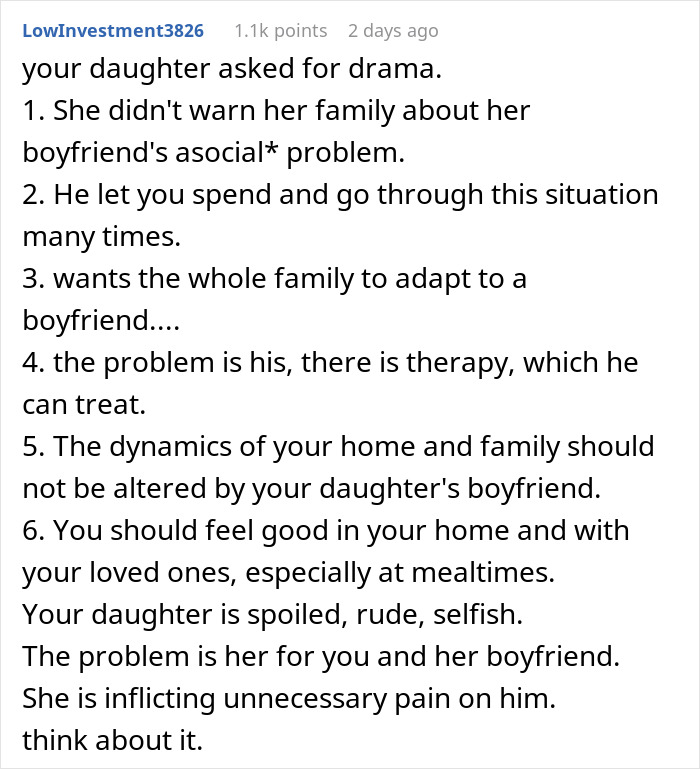 LowInvestment3826 1.1k points 2 days ago

your daughter asked for drama.
1. She didn't warn her family about her boyfriend's asocial* problem.
2. He let you spend and go through this situation many times.
3. wants the whole family to adapt to a boyfriend....
4. the problem is his, there is therapy, which he can treat.
5. The dynamics of your home and family should not be altered by your daughter's boyfriend.
6. You should feel good in your home and with your loved ones, especially at mealtimes.
Your daughter is spoiled, rude, selfish.
The problem is her for you and her boyfriend.
She is inflicting unnecessary pain on him.
think about it.